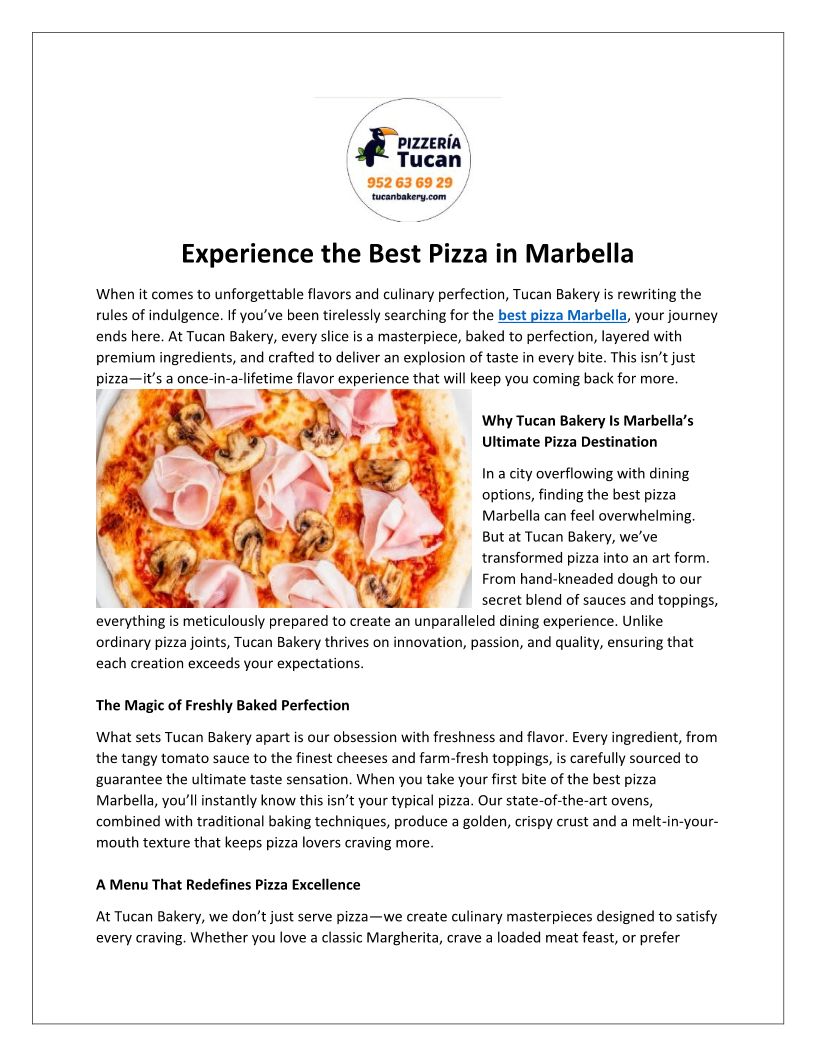 PIZZERÍA
Tucan
952 63 69 29
tucanbakery.com

Experience the Best Pizza in Marbella

When it comes to unforgettable flavors and culinary perfection, Tucan Bakery is rewriting the rules of indulgence. If you've been tirelessly searching for the best pizza Marbella, your journey ends here. At Tucan Bakery, every slice is a masterpiece, baked to perfection, layered with premium ingredients, and crafted to deliver an explosion of taste in every bite. This isn't just pizza—it's a once-in-a-lifetime flavor experience that will keep you coming back for more.

Why Tucan Bakery Is Marbella's Ultimate Pizza Destination

In a city overflowing with dining options, finding the best pizza Marbella can feel overwhelming. But at Tucan Bakery, we've transformed pizza into an art form. From hand-kneaded dough to our secret blend of sauces and toppings, everything is meticulously prepared to create an unparalleled dining experience. Unlike ordinary pizza joints, Tucan Bakery thrives on innovation, passion, and quality, ensuring that each creation exceeds your expectations.

The Magic of Freshly Baked Perfection

What sets Tucan Bakery apart is our obsession with freshness and flavor. Every ingredient, from the tangy tomato sauce to the finest cheeses and farm-fresh toppings, is carefully sourced to guarantee the ultimate taste sensation. When you take your first bite of the best pizza Marbella, you'll instantly know this isn't your typical pizza. Our state-of-the-art ovens, combined with traditional baking techniques, produce a golden, crispy crust and a melt-in-your-mouth texture that keeps pizza lovers craving more.

A Menu That Redefines Pizza Excellence

At Tucan Bakery, we don't just serve pizza—we create culinary masterpieces designed to satisfy every craving. Whether you love a classic Margherita, crave a loaded meat feast, or prefer